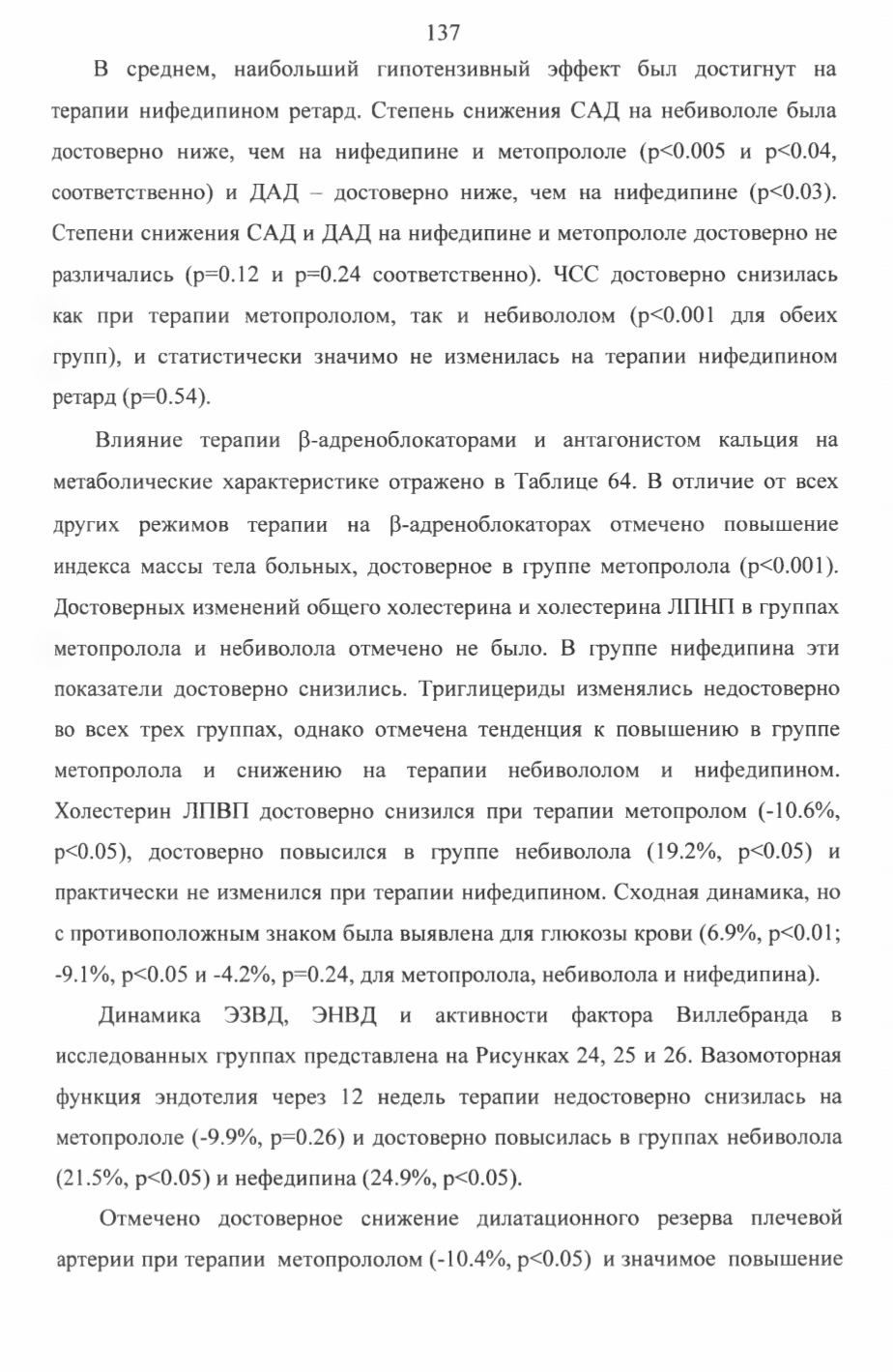 137

В среднем, наибольший гипотензивный эффект был достигнут на терапии нифедипином ретард. Степень снижения САД на небивололе была достоверно ниже, чем на нифедипине и метопрололе (p<0.005 и p<0.04, соответственно) и ДАД – достоверно ниже, чем на нифедипине (p<0.03). Степени снижения САД и ДАД на нифедипине и метопрололе достоверно не различались (p=0.12 и p=0.24 соответственно). ЧСС достоверно снизилась как при терапии метопрололом, так и небивололом (p<0.001 для обеих групп), и статистически значимо не изменилась на терапии нифедипином ретард (p=0.54).

Влияние терапии β-адреноблокаторами и антагонистом кальция на метаболические характеристике отражено в Таблице 64. В отличие от всех других режимов терапии на β-адреноблокаторах отмечено повышение индекса массы тела больных, достоверное в группе метопролола (p<0.001). Достоверных изменений общего холестерина и холестерина ЛПНП в группах метопролола и небиволола отмечено не было. В группе нифедипина эти показатели достоверно снизились. Триглицериды изменялись недостоверно во всех трех группах, однако отмечена тенденция к повышению в группе метопролола и снижению на терапии небивололом и нифедипином. Холестерин ЛПВП достоверно снизился при терапии метопролом (-10.6%, p<0.05), достоверно повысился в группе небиволола (19.2%, p<0.05) и практически не изменился при терапии нифедипином. Сходная динамика, но с противоположным знаком была выявлена для глюкозы крови (6.9%, p<0.01; -9.1%, p<0.05 и -4.2%, p=0.24, для метопролола, небиволола и нифедипина).

Динамика ЭЗВД, ЭНВД и активности фактора Виллебранда в исследованных группах представлена на Рисунках 24, 25 и 26. Вазомоторная функция эндотелия через 12 недель терапии недостоверно снизилась на метопрололе (-9.9%, p=0.26) и достоверно повысилась в группах небиволола (21.5%, p<0.05) и нефедипина (24.9%, p<0.05).

Отмечено достоверное снижение дилатационного резерва плечевой артерии при терапии метопрололом (-10.4%, p<0.05) и значимое повышение